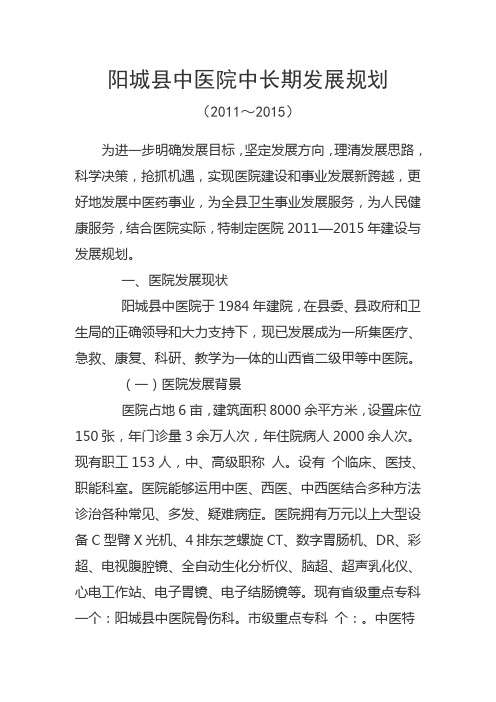 阳城县中医院中长期发展规划

（2011～2015）

为进一步明确发展目标，坚定发展方向，理清发展思路，科学决策，抢抓机遇，实现医院建设和事业发展新跨越，更好地发展中医药事业，为全县卫生事业发展服务，为人民健康服务，结合医院实际，特制定医院 2011—2015 年建设与发展规划。

一、医院发展现状

阳城县中医院于 1984 年建院，在县委、县政府和卫生局的正确领导和大力支持下，现已发展成为一所集医疗、急救、康复、科研、教学为一体的山西省二级甲等中医院。

（一）医院发展背景

医院占地 6 亩，建筑面积 8000 余平方米，设置床位 150 张，年门诊量 3 余万人次，年住院病人 2000 余人次。现有职工 153 人，中、高级职称 人。设有 个临床、医技、职能科室。医院能够运用中医、西医、中西医结合多种方法诊治各种常见、多发、疑难病症。医院拥有万元以上大型设备 C 型臂 X 光机、4 排东芝螺旋 CT、数字胃肠机、DR、彩超、电视腹腔镜、全自动生化分析仪、脑超、超声乳化仪、心电工作站、电子胃镜、电子结肠镜等。现有省级重点专科一个：阳城县中医院骨伤科。市级重点专科 个：。中医特